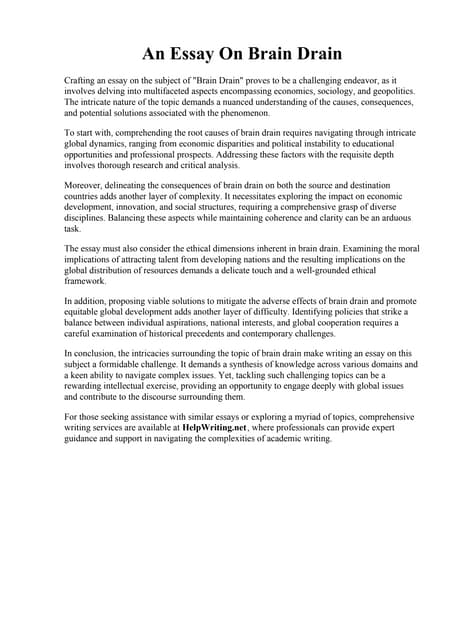 An Essay On Brain Drain

Crafting an essay on the subject of "Brain Drain" proves to be a challenging endeavor, as it involves delving into multifaceted aspects encompassing economics, sociology, and geopolitics. The intricate nature of the topic demands a nuanced understanding of the causes, consequences, and potential solutions associated with the phenomenon.

To start with, comprehending the root causes of brain drain requires navigating through intricate global dynamics, ranging from economic disparities and political instability to educational opportunities and professional prospects. Addressing these factors with the requisite depth involves thorough research and critical analysis.

Moreover, delineating the consequences of brain drain on both the source and destination countries adds another layer of complexity. It necessitates exploring the impact on economic development, innovation, and social structures, requiring a comprehensive grasp of diverse disciplines. Balancing these aspects while maintaining coherence and clarity can be an arduous task.

The essay must also consider the ethical dimensions inherent in brain drain. Examining the moral implications of attracting talent from developing nations and the resulting implications on the global distribution of resources demands a delicate touch and a well-grounded ethical framework.

In addition, proposing viable solutions to mitigate the adverse effects of brain drain and promote equitable global development adds another layer of difficulty. Identifying policies that strike a balance between individual aspirations, national interests, and global cooperation requires a careful examination of historical precedents and contemporary challenges.

In conclusion, the intricacies surrounding the topic of brain drain make writing an essay on this subject a formidable challenge. It demands a synthesis of knowledge across various domains and a keen ability to navigate complex issues. Yet, tackling such challenging topics can be a rewarding intellectual exercise, providing an opportunity to engage deeply with global issues and contribute to the discourse surrounding them.

For those seeking assistance with similar essays or exploring a myriad of topics, comprehensive writing services are available at HelpWriting.net, where professionals can provide expert guidance and support in navigating the complexities of academic writing.